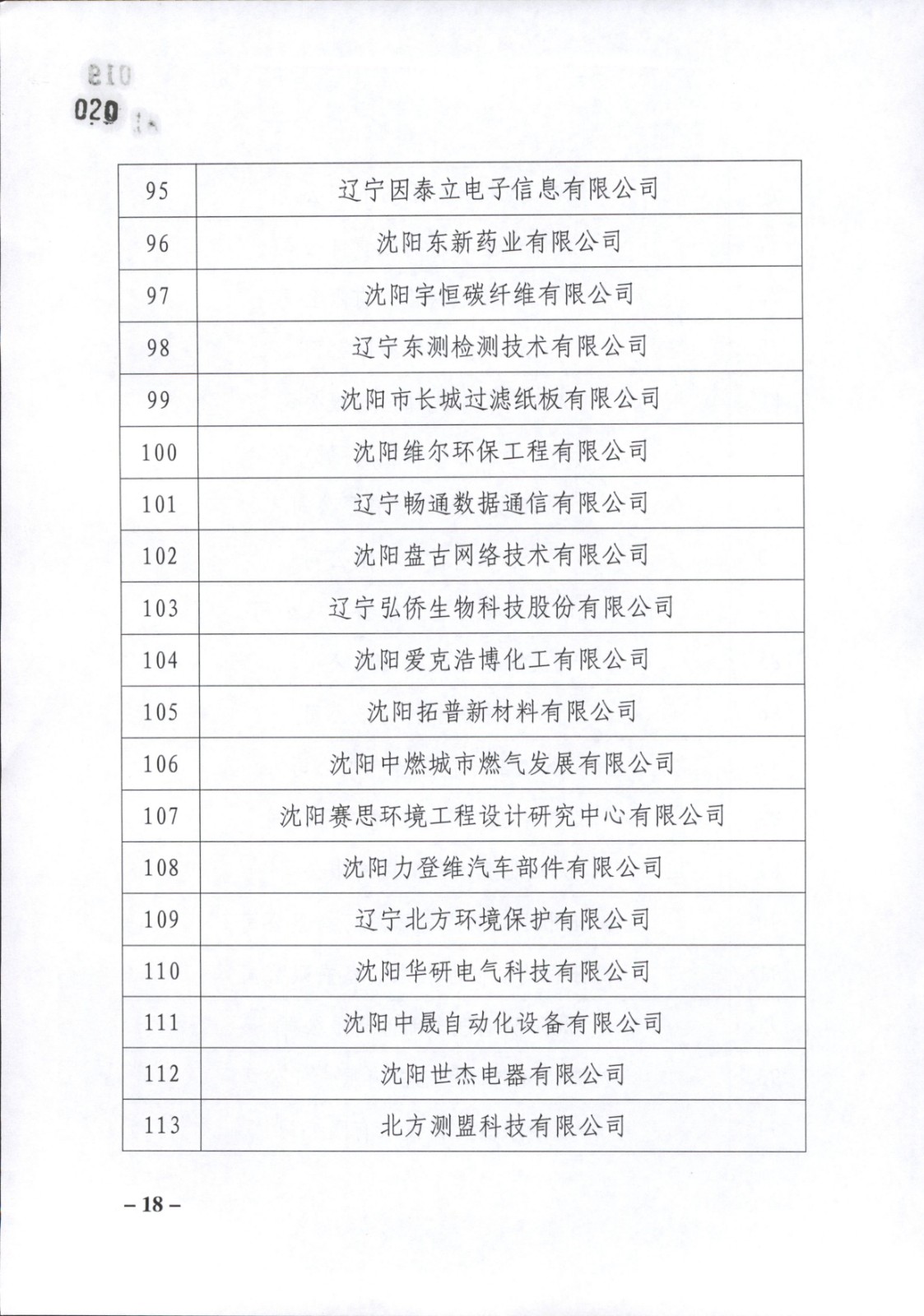 019
020

| 95 | 辽宁因泰立电子信息有限公司 |
|---|---|
| 96 | 沈阳东新药业有限公司 |
| 97 | 沈阳宇恒碳纤维有限公司 |
| 98 | 辽宁东测检测技术有限公司 |
| 99 | 沈阳市长城过滤纸板有限公司 |
| 100 | 沈阳维尔环保工程有限公司 |
| 101 | 辽宁畅通数据通信有限公司 |
| 102 | 沈阳盘古网络技术有限公司 |
| 103 | 辽宁弘侨生物科技股份有限公司 |
| 104 | 沈阳爱克浩博化工有限公司 |
| 105 | 沈阳拓普新材料有限公司 |
| 106 | 沈阳中燃城市燃气发展有限公司 |
| 107 | 沈阳赛思环境工程设计研究中心有限公司 |
| 108 | 沈阳力登维汽车部件有限公司 |
| 109 | 辽宁北方环境保护有限公司 |
| 110 | 沈阳华研电气科技有限公司 |
| 111 | 沈阳中晟自动化设备有限公司 |
| 112 | 沈阳世杰电器有限公司 |
| 113 | 北方测盟科技有限公司 |

– 18 –